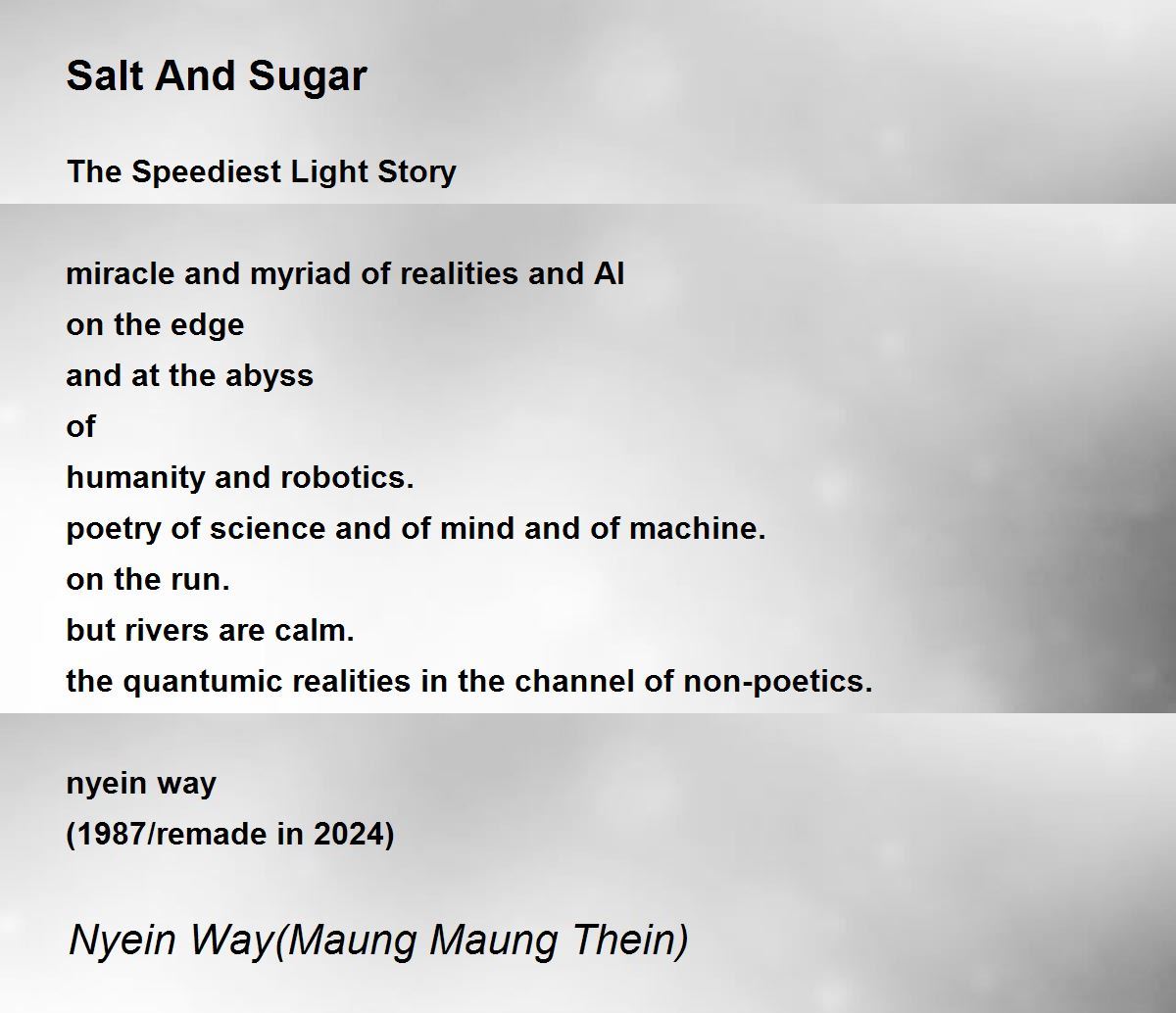 Salt And Sugar

The Speediest Light Story

miracle and myriad of realities and AI
on the edge
and at the abyss
of
humanity and robotics.
poetry of science and of mind and of machine.
on the run.
but rivers are calm.
the quantumic realities in the channel of non-poetics.

nyein way
(1987/remade in 2024)

Nyein Way(Maung Maung Thein)